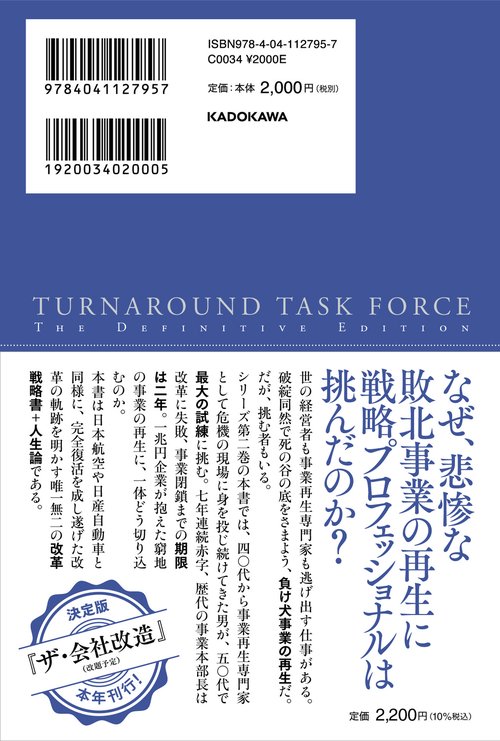 9784041127957

1920034020005

ISBN978-4-04-112795-7
C0034 ¥2000E

定価：本体 2,000円（税別）

KADOKAWA

TURNAROUND TASK FORCE
THE DEFINITIVE EDITION

なぜ、悲惨な敗北事業の再生に戦略プロフェッショナルは挑んだのか？

世の経営者も事業再生専門家も逃げ出す仕事がある。破綻同然で死の谷の底をさまよう、負け犬事業の再生だ。だが、挑む者もいる。
シリーズ第二巻の本書では、四〇代から事業再生専門家として危機の現場に身を投じ続けてきた男が、五〇代で最大の試練に挑む。七年連続赤字、歴代の事業本部長は改革に失敗、事業閉鎖までの期限は二年。一兆円企業が抱えた窮地の事業の再生に、一体どう切り込むのか。
本書は日本航空や日産自動車と同様に、完全復活を成し遂げた改革の軌跡を明かす唯一無二の改革戦略書＋人生論である。

決定版
『ザ・会社改造』
（改題予定）
本年刊行！

定価 2,200円（10%税込）